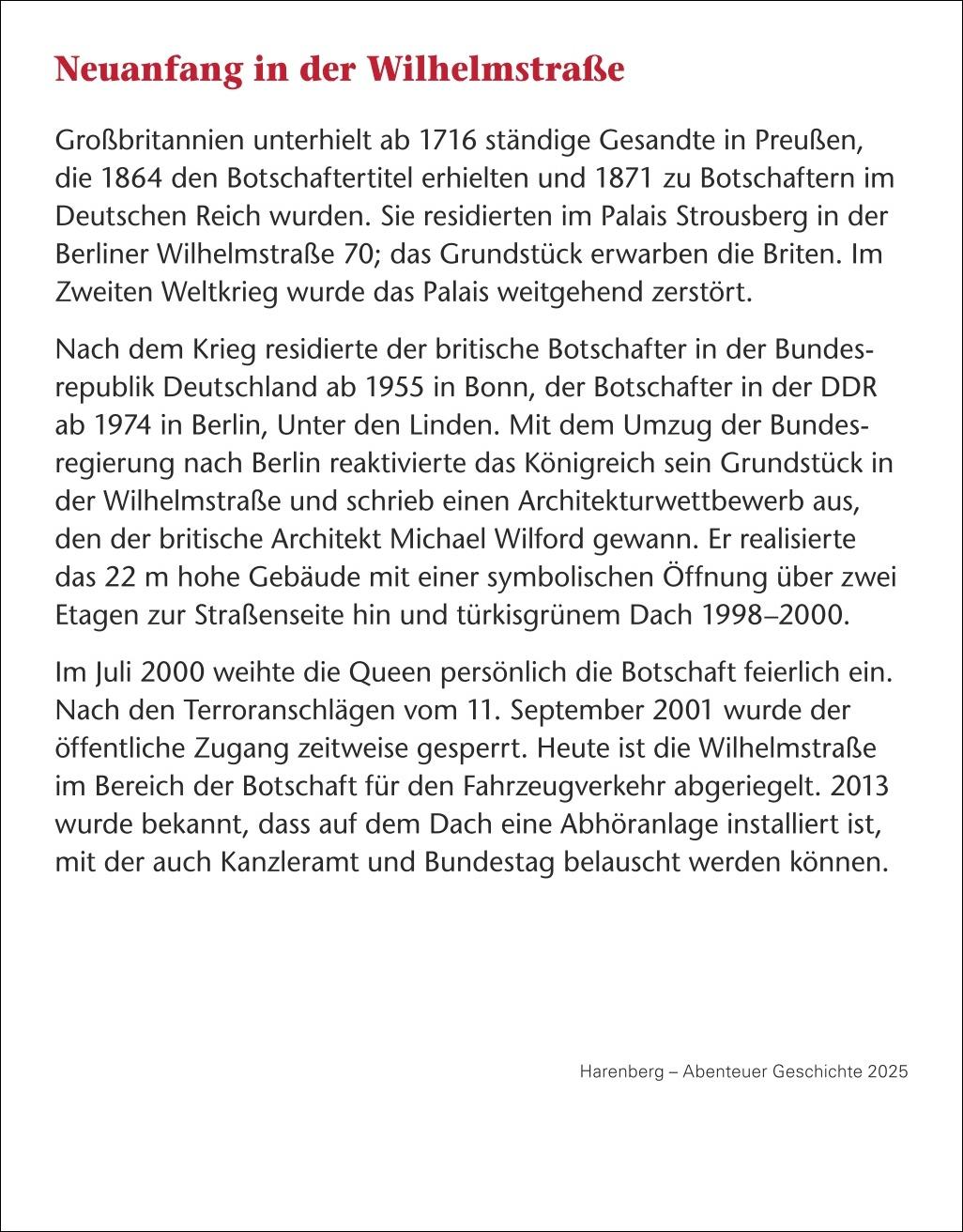 Neuanfang in der Wilhelmstraße

Großbritannien unterhielt ab 1716 ständige Gesandte in Preußen, die 1864 den Botschaftertitel erhielten und 1871 zu Botschaftern im Deutschen Reich wurden. Sie residierten im Palais Strousberg in der Berliner Wilhelmstraße 70; das Grundstück erwarben die Briten. Im Zweiten Weltkrieg wurde das Palais weitgehend zerstört.

Nach dem Krieg residierte der britische Botschafter in der Bundesrepublik Deutschland ab 1955 in Bonn, der Botschafter in der DDR ab 1974 in Berlin, Unter den Linden. Mit dem Umzug der Bundesregierung nach Berlin reaktivierte das Königreich sein Grundstück in der Wilhelmstraße und schrieb einen Architekturwettbewerb aus, den der britische Architekt Michael Wilford gewann. Er realisierte das 22 m hohe Gebäude mit einer symbolischen Öffnung über zwei Etagen zur Straßenseite hin und türkisgrünem Dach 1998–2000.

Im Juli 2000 weihte die Queen persönlich die Botschaft feierlich ein. Nach den Terroranschlägen vom 11. September 2001 wurde der öffentliche Zugang zeitweise gesperrt. Heute ist die Wilhelmstraße im Bereich der Botschaft für den Fahrzeugverkehr abgeriegelt. 2013 wurde bekannt, dass auf dem Dach eine Abhöranlage installiert ist, mit der auch Kanzleramt und Bundestag belauscht werden können.

Harenberg – Abenteuer Geschichte 2025